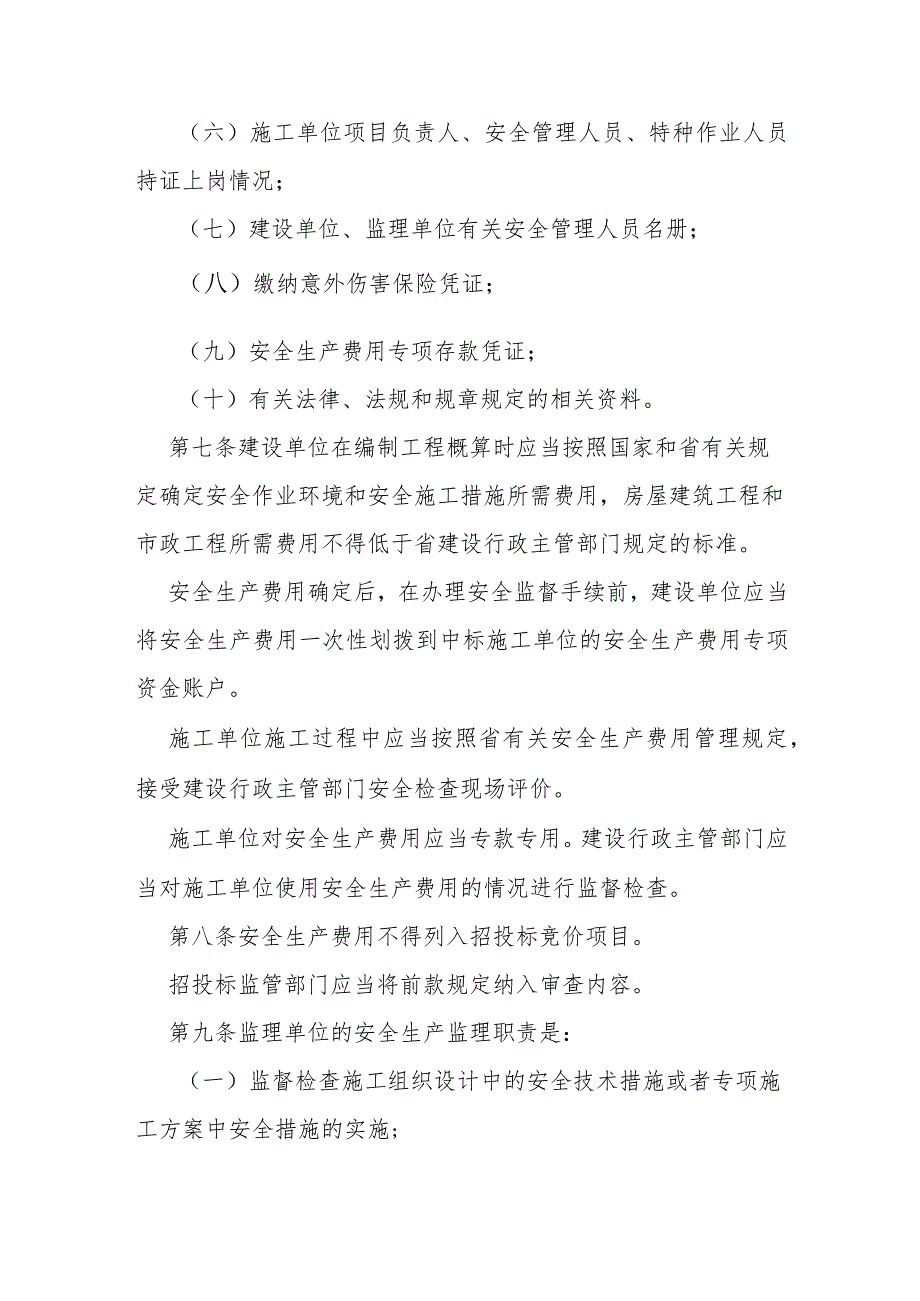 （六）施工单位项目负责人、安全管理人员、特种作业人员持证上岗情况；

（七）建设单位、监理单位有关安全管理人员名册；

（八）缴纳意外伤害保险凭证；

（九）安全生产费用专项存款凭证；

（十）有关法律、法规和规章规定的相关资料。

第七条建设单位在编制工程概算时应当按照国家和省有关规定确定安全作业环境和安全施工措施所需费用，房屋建筑工程和市政工程所需费用不得低于省建设行政主管部门规定的标准。

安全生产费用确定后，在办理安全监督手续前，建设单位应当将安全生产费用一次性划拨到中标施工单位的安全生产费用专项资金账户。

施工单位施工过程中应当按照省有关安全生产费用管理规定，接受建设行政主管部门安全检查现场评价。

施工单位对安全生产费用应当专款专用。建设行政主管部门应当对施工单位使用安全生产费用的情况进行监督检查。

第八条安全生产费用不得列入招投标竞价项目。

招投标监管部门应当将前款规定纳入审查内容。

第九条监理单位的安全生产监理职责是：

（一）监督检查施工组织设计中的安全技术措施或者专项施工方案中安全措施的实施；